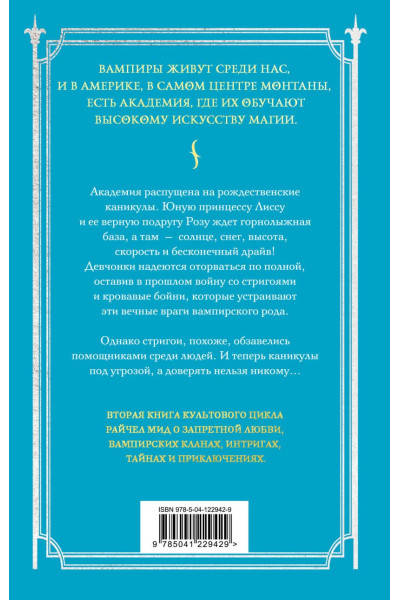 ВАМПИРЫ ЖИВУТ СРЕДИ НАС, И В АМЕРИКЕ, В САМОМ ЦЕНТРЕ МОНТАНЫ, ЕСТЬ АКАДЕМИЯ, ГДЕ ИХ ОБУЧАЮТ ВЫСОКОМУ ИСКУССТВУ МАГИИ.

Академия распущена на рождественские каникулы. Юную принцессу Лиссу и ее верную подругу Розу ждет горнолыжная база, а там — солнце, снег, высота, скорость и бесконечный драйв! Девчонки надеются оторваться по полной, оставив в прошлом войну со стригоями и кровавые бойни, которые устраивают эти вечные враги вампирского рода.

Однако стригои, похоже, обзавелись помощниками среди людей. И теперь каникулы под угрозой, а доверять нельзя никому…

ВТОРАЯ КНИГА КУЛЬТОВОГО ЦИКЛА РАЙЧЕЛ МИД О ЗАПРЕТНОЙ ЛЮБВИ, ВАМПИРСКИХ КЛАНАХ, ИНТРИГАХ, ТАЙНАХ И ПРИКЛЮЧЕНИЯХ.

ISBN 978-5-04-122942-9

9 785041 229429 >